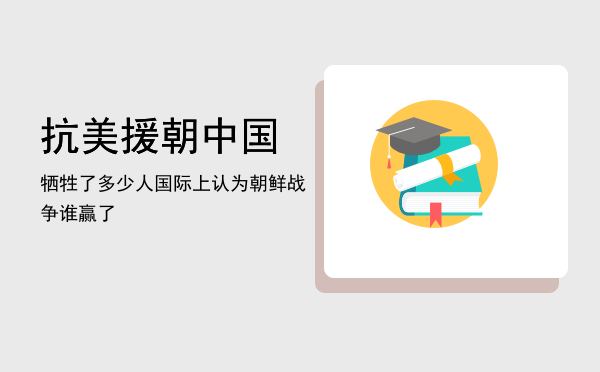 抗美援朝中国

牺牲了多少人国际上认为朝鲜战争谁赢了